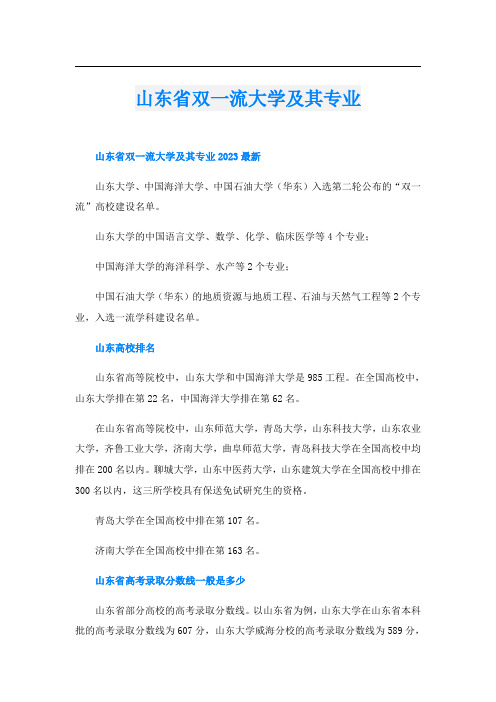 山东省双一流大学及其专业

山东省双一流大学及其专业2023最新

山东大学、中国海洋大学、中国石油大学（华东）入选第二轮公布的“双一流”高校建设名单。

山东大学的中国语言文学、数学、化学、临床医学等4个专业；

中国海洋大学的海洋科学、水产等2个专业；

中国石油大学（华东）的地质资源与地质工程、石油与天然气工程等2个专业，入选一流学科建设名单。

山东高校排名

山东省高等院校中，山东大学和中国海洋大学是985工程。在全国高校中，山东大学排在第22名，中国海洋大学排在第62名。

在山东省高等院校中，山东师范大学，青岛大学，山东科技大学，山东农业大学，齐鲁工业大学，济南大学，曲阜师范大学，青岛科技大学在全国高校中均排在200名以内。聊城大学，山东中医药大学，山东建筑大学在全国高校中排在300名以内，这三所学校具有保送免试研究生的资格。

青岛大学在全国高校中排在第107名。

济南大学在全国高校中排在第163名。

山东省高考录取分数线一般是多少

山东省部分高校的高考录取分数线。以山东省为例，山东大学在山东省本科批的高考录取分数线为607分，山东大学威海分校的高考录取分数线为589分，